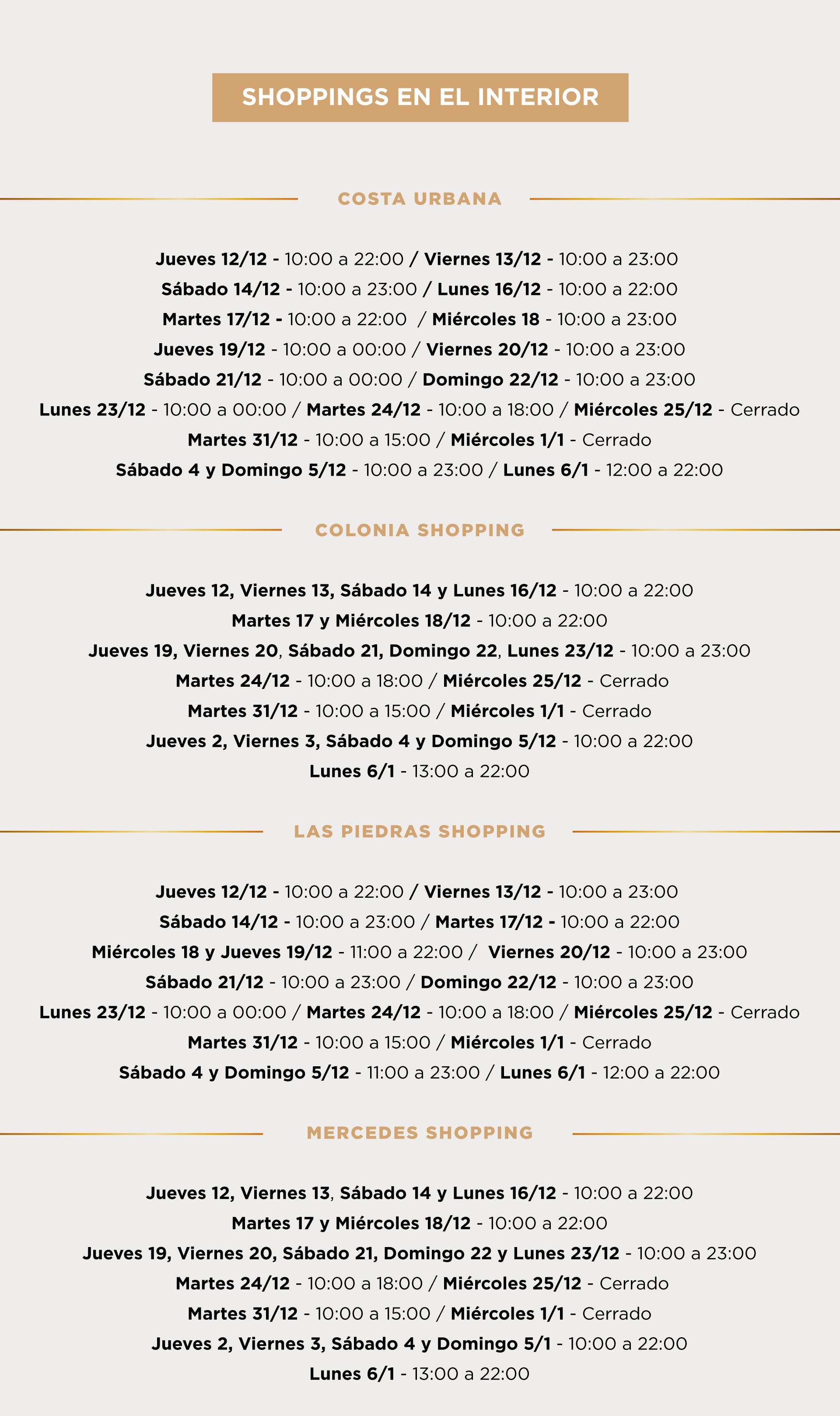 SHOPPINGS EN EL INTERIOR

COSTA URBANA

Jueves 12/12 - 10:00 a 22:00 / Viernes 13/12 - 10:00 a 23:00
Sábado 14/12 - 10:00 a 23:00 / Lunes 16/12 - 10:00 a 22:00
Martes 17/12 - 10:00 a 22:00 / Miércoles 18 - 10:00 a 23:00
Jueves 19/12 - 10:00 a 00:00 / Viernes 20/12 - 10:00 a 23:00
Sábado 21/12 - 10:00 a 00:00 / Domingo 22/12 - 10:00 a 23:00
Lunes 23/12 - 10:00 a 00:00 / Martes 24/12 - 10:00 a 18:00 / Miércoles 25/12 - Cerrado
Martes 31/12 - 10:00 a 15:00 / Miércoles 1/1 - Cerrado
Sábado 4 y Domingo 5/12 - 10:00 a 23:00 / Lunes 6/1 - 12:00 a 22:00

COLONIA SHOPPING

Jueves 12, Viernes 13, Sábado 14 y Lunes 16/12 - 10:00 a 22:00
Martes 17 y Miércoles 18/12 - 10:00 a 22:00
Jueves 19, Viernes 20, Sábado 21, Domingo 22, Lunes 23/12 - 10:00 a 23:00
Martes 24/12 - 10:00 a 18:00 / Miércoles 25/12 - Cerrado
Martes 31/12 - 10:00 a 15:00 / Miércoles 1/1 - Cerrado
Jueves 2, Viernes 3, Sábado 4 y Domingo 5/12 - 10:00 a 22:00
Lunes 6/1 - 13:00 a 22:00

LAS PIEDRAS SHOPPING

Jueves 12/12 - 10:00 a 22:00 / Viernes 13/12 - 10:00 a 23:00
Sábado 14/12 - 10:00 a 23:00 / Martes 17/12 - 10:00 a 22:00
Miércoles 18 y Jueves 19/12 - 11:00 a 22:00 / Viernes 20/12 - 10:00 a 23:00
Sábado 21/12 - 10:00 a 23:00 / Domingo 22/12 - 10:00 a 23:00
Lunes 23/12 - 10:00 a 00:00 / Martes 24/12 - 10:00 a 18:00 / Miércoles 25/12 - Cerrado
Martes 31/12 - 10:00 a 15:00 / Miércoles 1/1 - Cerrado
Sábado 4 y Domingo 5/12 - 11:00 a 23:00 / Lunes 6/1 - 12:00 a 22:00

MERCEDES SHOPPING

Jueves 12, Viernes 13, Sábado 14 y Lunes 16/12 - 10:00 a 22:00
Martes 17 y Miércoles 18/12 - 10:00 a 22:00
Jueves 19, Viernes 20, Sábado 21, Domingo 22 y Lunes 23/12 - 10:00 a 23:00
Martes 24/12 - 10:00 a 18:00 / Miércoles 25/12 - Cerrado
Martes 31/12 - 10:00 a 15:00 / Miércoles 1/1 - Cerrado
Jueves 2, Viernes 3, Sábado 4 y Domingo 5/1 - 10:00 a 22:00
Lunes 6/1 - 13:00 a 22:00